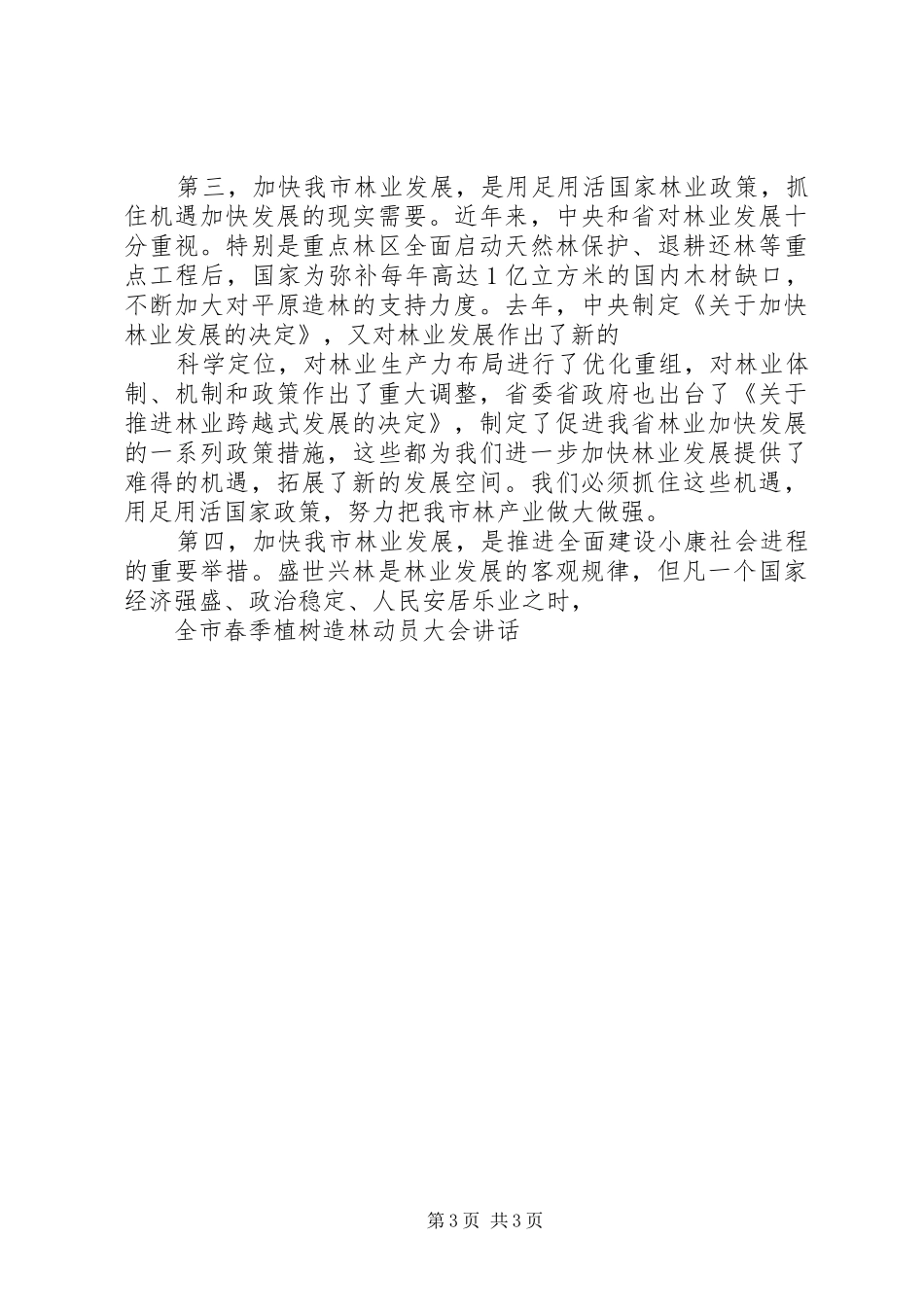 第三，加快我市林业发展，是用足用活国家林业政策，抓住机遇加快发展的现实需要。近年来，中央和省对林业发展十分重视。特别是重点林区全面启动天然林保护、退耕还林等重点工程后，国家为弥补每年高达1亿立方米的国内木材缺口，不断加大对平原造林的支持力度。去年，中央制定《关于加快林业发展的决定》，又对林业发展作出了新的

科学定位，对林业生产力布局进行了优化重组，对林业体制、机制和政策作出了重大调整，省委省政府也出台了《关于推进林业跨越式发展的决定》，制定了促进我省林业加快发展的一系列政策措施，这些都为我们进一步加快林业发展提供了难得的机遇，拓展了新的发展空间。我们必须抓住这些机遇，用足用活国家政策，努力把我市林产业做大做强。

第四，加快我市林业发展，是推进全面建设小康社会进程的重要举措。盛世兴林是林业发展的客观规律，但凡一个国家经济强盛、政治稳定、人民安居乐业之时，

全市春季植树造林动员大会讲话

第3页 共3页